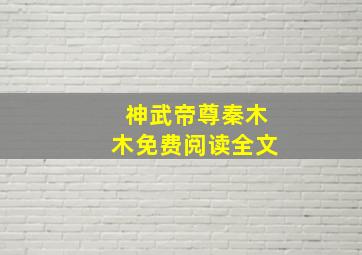 神武帝尊秦木木免费阅读全文